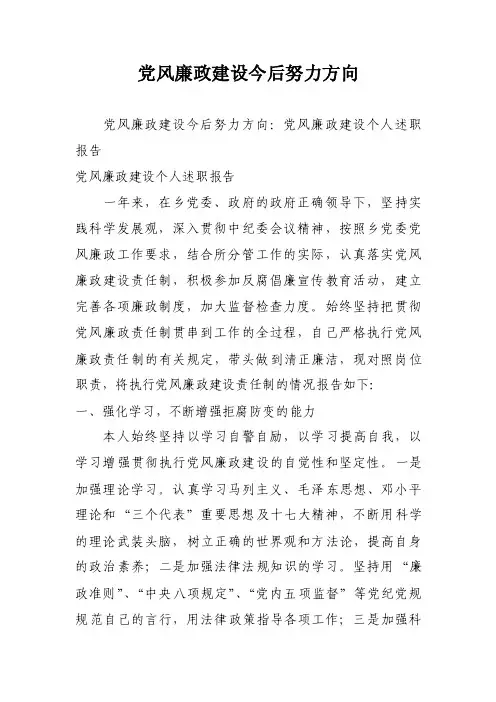 党风廉政建设今后努力方向

党风廉政建设今后努力方向：党风廉政建设个人述职报告

党风廉政建设个人述职报告

一年来，在乡党委、政府的政府正确领导下，坚持实践科学发展观，深入贯彻中纪委会议精神，按照乡党委党风廉政工作要求，结合所分管工作的实际，认真落实党风廉政建设责任制，积极参加反腐倡廉宣传教育活动，建立完善各项廉政制度，加大监督检查力度。始终坚持把贯彻党风廉政责任制贯串到工作的全过程，自己严格执行党风廉政责任制的有关规定，带头做到清正廉洁，现对照岗位职责，将执行党风廉政建设责任制的情况报告如下:

一、强化学习，不断增强拒腐防变的能力

本人始终坚持以学习自警自励，以学习提高自我，以学习增强贯彻执行党风廉政建设的自觉性和坚定性。一是加强理论学习，认真学习马列主义、毛泽东思想、邓小平理论和“三个代表”重要思想及十七大精神，不断用科学的理论武装头脑，树立正确的世界观和方法论，提高自身的政治素养；二是加强法律法规知识的学习。坚持用“廉政准则”、“中央八项规定”、“党内五项监督”等党纪党规规范自己的言行，用法律政策指导各项工作；三是加强科